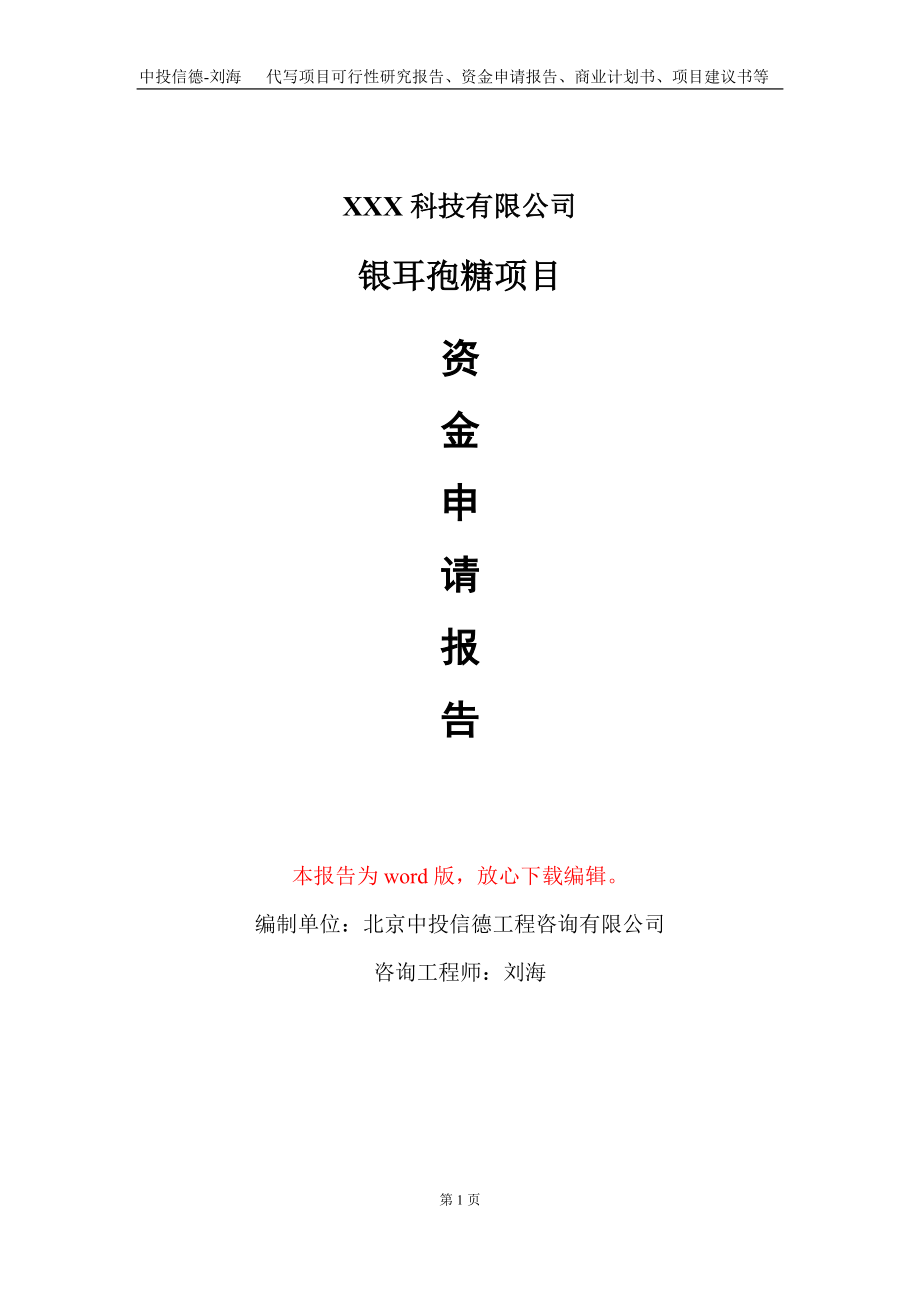 中投信德-刘海　代写项目可行性研究报告、资金申请报告、商业计划书、项目建议书等

XXX 科技有限公司

银耳孢糖项目

资

金

申

请

报

告

本报告为 word 版，放心下载编辑。

编制单位：北京中投信德工程咨询有限公司

咨询工程师：刘海

第 1 页